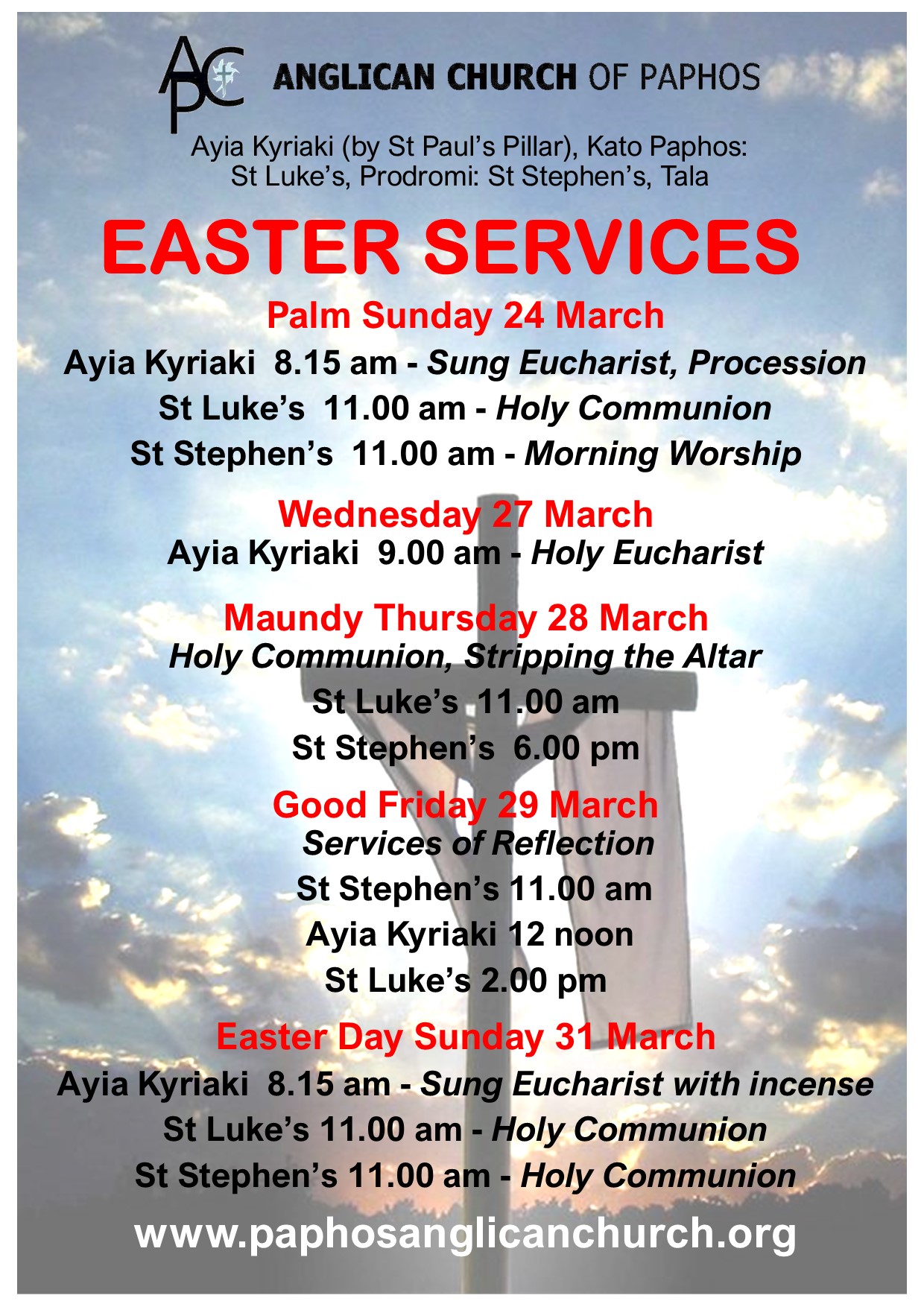 APC

ANGLICAN CHURCH OF PAPHOS

Ayia Kyriaki (by St Paul's Pillar), Kato Paphos:
St Luke's, Prodromi: St Stephen's, Tala

EASTER SERVICES

Palm Sunday 24 March

Ayia Kyriaki 8.15 am - Sung Eucharist, Procession
St Luke's 11.00 am - Holy Communion
St Stephen's 11.00 am - Morning Worship

Wednesday 27 March

Ayia Kyriaki 9.00 am - Holy Eucharist

Maundy Thursday 28 March

Holy Communion, Stripping the Altar
St Luke's 11.00 am
St Stephen's 6.00 pm

Good Friday 29 March

Services of Reflection
St Stephen's 11.00 am
Ayia Kyriaki 12 noon
St Luke's 2.00 pm

Easter Day Sunday 31 March

Ayia Kyriaki 8.15 am - Sung Eucharist with incense
St Luke's 11.00 am - Holy Communion
St Stephen's 11.00 am - Holy Communion

www.paphosanglicanchurch.org